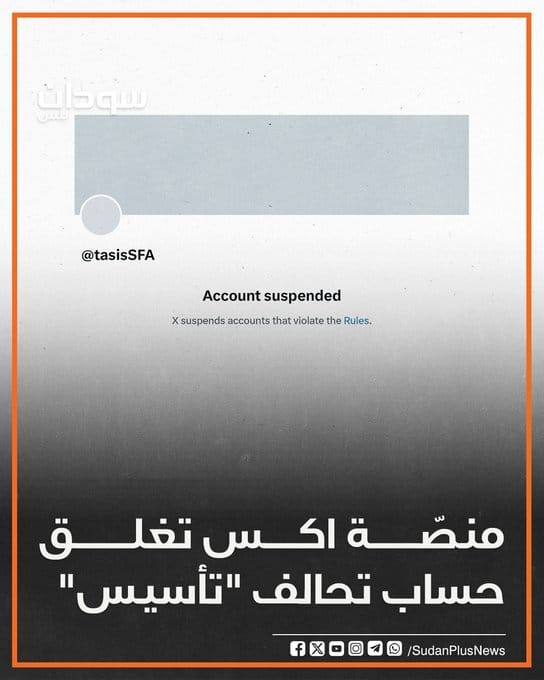 سودان بلس

@tasisSFA

Account suspended

X suspends accounts that violate the Rules.

منصّة اكس تغلق
حساب تحالف "تأسيس"

/SudanPlusNews